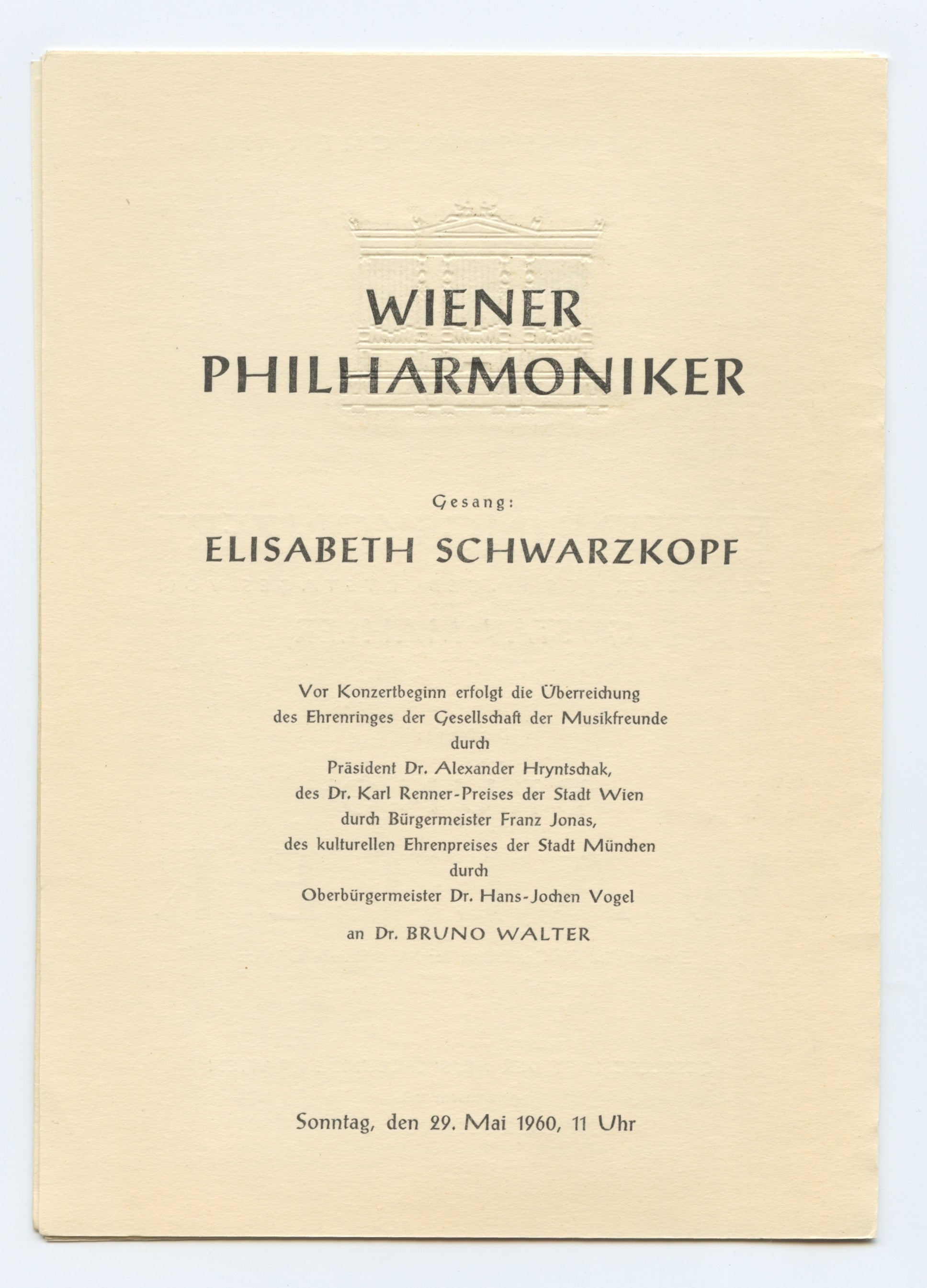 WIENER PHILHARMONIKER

Gesang:

ELISABETH SCHWARZKOPF

Vor Konzertbeginn erfolgt die Überreichung des Ehrenringes der Gesellschaft der Musikfreunde durch Präsident Dr. Alexander Hryntschak, des Dr. Karl Renner-Preises der Stadt Wien durch Bürgermeister Franz Jonas, des kulturellen Ehrenpreises der Stadt München durch Oberbürgermeister Dr. Hans-Jochen Vogel

an Dr. BRUNO WALTER

Sonntag, den 29. Mai 1960, 11 Uhr